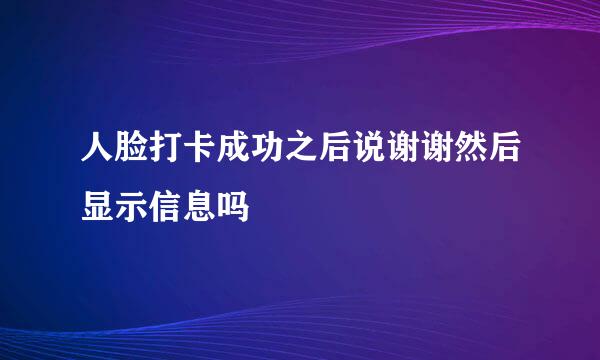 人脸打卡成功之后说谢谢然后显示信息吗